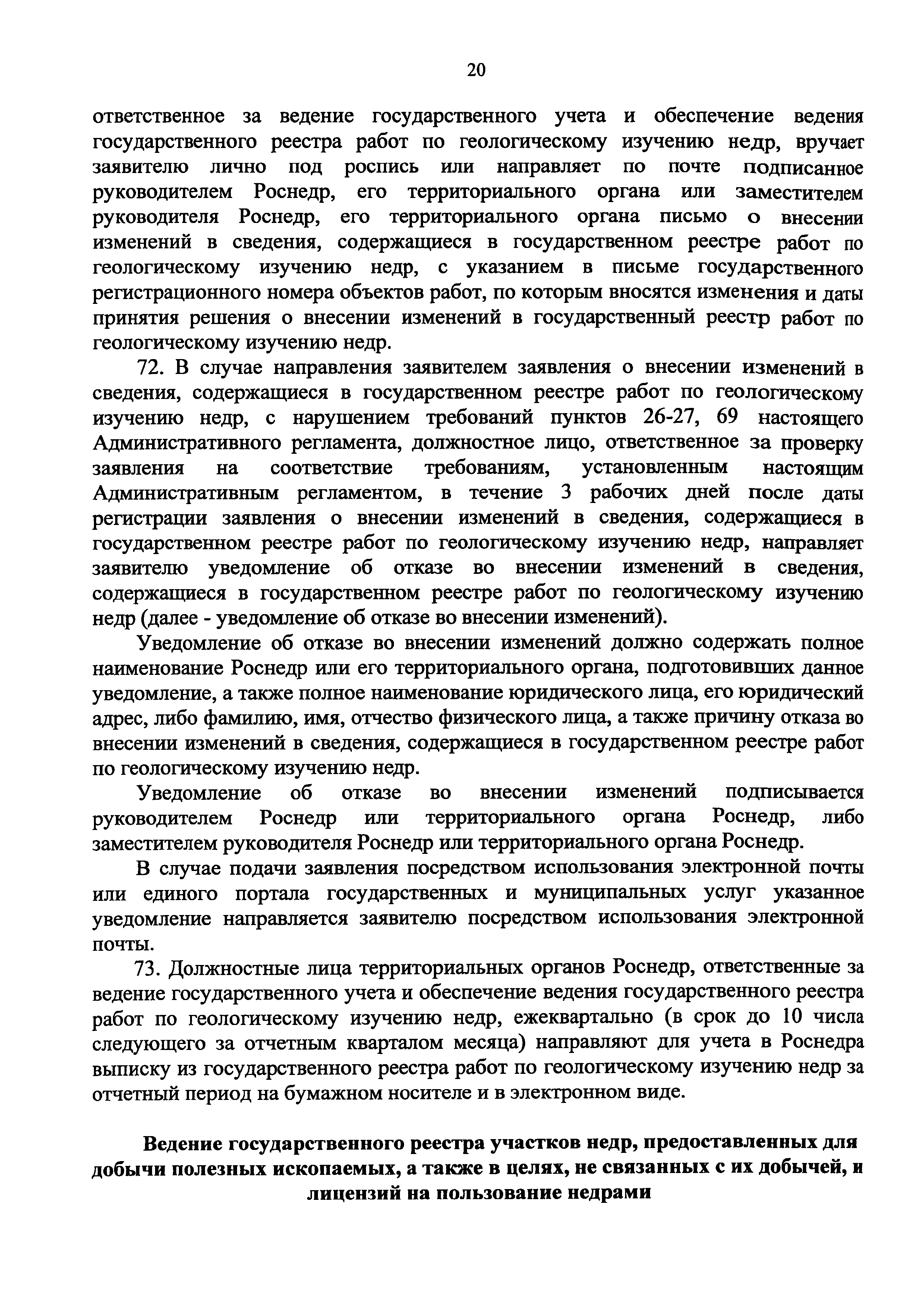 20

ответственное за ведение государственного учета и обеспечение ведения государственного реестра работ по геологическому изучению недр, вручает заявителю лично под роспись или направляет по почте подписанное руководителем Роснедр, его территориального органа или заместителем руководителя Роснедр, его территориального органа письмо о внесении изменений в сведения, содержащиеся в государственном реестре работ по геологическому изучению недр, с указанием в письме государственного регистрационного номера объектов работ, по которым вносятся изменения и даты принятия решения о внесении изменений в государственный реестр работ по геологическому изучению недр.

72. В случае направления заявителем заявления о внесении изменений в сведения, содержащиеся в государственном реестре работ по геологическому изучению недр, с нарушением требований пунктов 26-27, 69 настоящего Административного регламента, должностное лицо, ответственное за проверку заявления на соответствие требованиям, установленным настоящим Административным регламентом, в течение 3 рабочих дней после даты регистрации заявления о внесении изменений в сведения, содержащиеся в государственном реестре работ по геологическому изучению недр, направляет заявителю уведомление об отказе во внесении изменений в сведения, содержащиеся в государственном реестре работ по геологическому изучению недр (далее - уведомление об отказе во внесении изменений).

Уведомление об отказе во внесении изменений должно содержать полное наименование Роснедр или его территориального органа, подготовивших данное уведомление, а также полное наименование юридического лица, его юридический адрес, либо фамилию, имя, отчество физического лица, а также причину отказа во внесении изменений в сведения, содержащиеся в государственном реестре работ по геологическому изучению недр.

Уведомление об отказе во внесении изменений подписывается руководителем Роснедр или территориального органа Роснедр, либо заместителем руководителя Роснедр или территориального органа Роснедр.

В случае подачи заявления посредством использования электронной почты или единого портала государственных и муниципальных услуг указанное уведомление направляется заявителю посредством использования электронной почты.

73. Должностные лица территориальных органов Роснедр, ответственные за ведение государственного учета и обеспечение ведения государственного реестра работ по геологическому изучению недр, ежеквартально (в срок до 10 числа следующего за отчетным кварталом месяца) направляют для учета в Роснедра выписку из государственного реестра работ по геологическому изучению недр за отчетный период на бумажном носителе и в электронном виде.

Ведение государственного реестра участков недр, предоставленных для добычи полезных ископаемых, а также в целях, не связанных с их добычей, и лицензий на пользование недрами